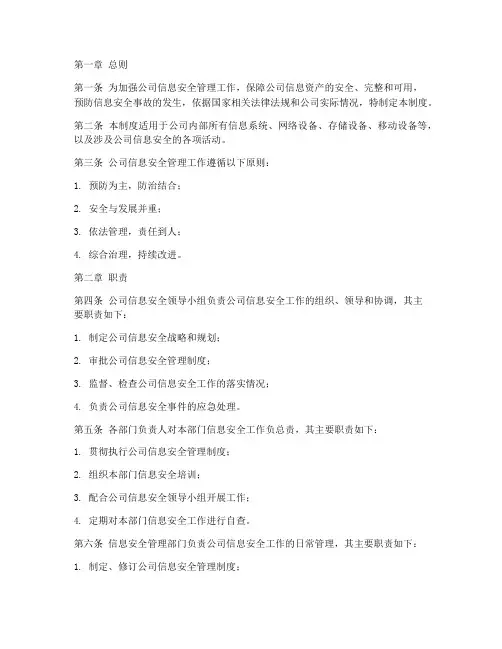 第一章 总则

第一条 为加强公司信息安全管理工作，保障公司信息资产的安全、完整和可用，预防信息安全事故的发生，依据国家相关法律法规和公司实际情况，特制定本制度。

第二条 本制度适用于公司内部所有信息系统、网络设备、存储设备、移动设备等，以及涉及公司信息安全的各项活动。

第三条 公司信息安全管理工作遵循以下原则：

1. 预防为主，防治结合；

2. 安全与发展并重；

3. 依法管理，责任到人；

4. 综合治理，持续改进。

第二章 职责

第四条 公司信息安全领导小组负责公司信息安全工作的组织、领导和协调，其主要职责如下：

1. 制定公司信息安全战略和规划；

2. 审批公司信息安全管理制度；

3. 监督、检查公司信息安全工作的落实情况；

4. 负责公司信息安全事件的应急处理。

第五条 各部门负责人对本部门信息安全工作负总责，其主要职责如下：

1. 贯彻执行公司信息安全管理制度；

2. 组织本部门信息安全培训；

3. 配合公司信息安全领导小组开展工作；

4. 定期对本部门信息安全工作进行自查。

第六条 信息安全管理部门负责公司信息安全工作的日常管理，其主要职责如下：

1. 制定、修订公司信息安全管理制度；